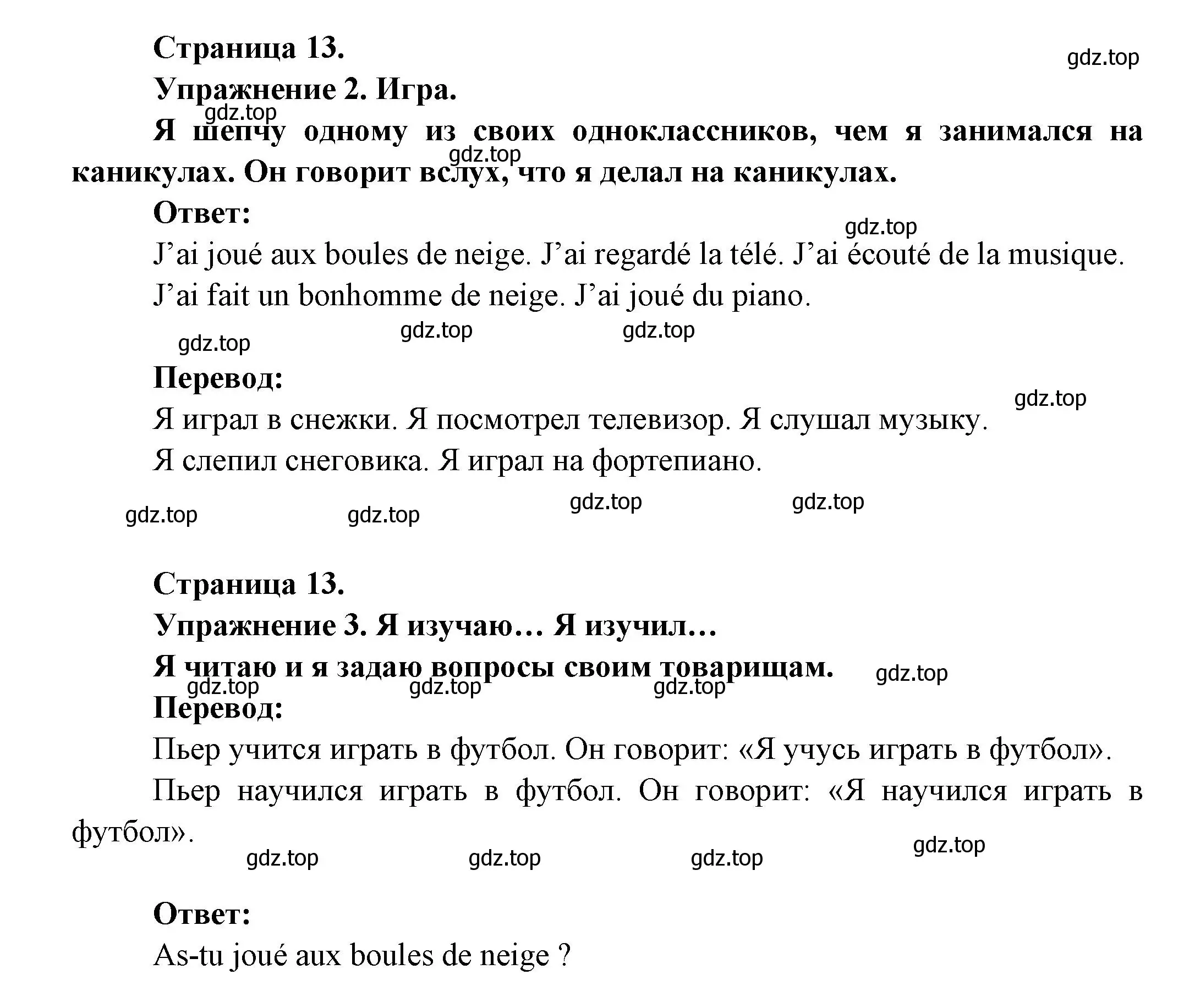 Страница 13.

gdz.top

Упражнение 2. Игра.

gdz.top

Я шепчу одному из своих одноклассников, чем я занимался на каникулах. Он говорит вслух, что я делал на каникулах.

gdz.top

Ответ:

gdz.top

J’ai joué aux boules de neige. J’ai regardé la télé. J’ai écouté de la musique.
J’ai fait un bonhomme de neige. J’ai joué du piano.

gdz.top gdz.top gdz.top

Перевод:

gdz.top

Я играл в снежки. Я посмотрел телевизор. Я слушал музыку.
Я слепил снеговика. Я играл на фортепиано.

gdz.top gdz.top gdz.top gdz.top

Страница 13.

Упражнение 3. Я изучаю… Я изучил…

Я читаю и я задаю вопросы своим товарищам.

gdz.top gdz.top gdz.top gdz.top

Перевод:

Пьер учится играть в футбол. Он говорит: «Я учусь играть в футбол».
Пьер научился играть в футбол. Он говорит: «Я научился играть в футбол».

gdz.top gdz.top gdz.top gdz.top

Ответ:

As-tu joué aux boules de neige ?